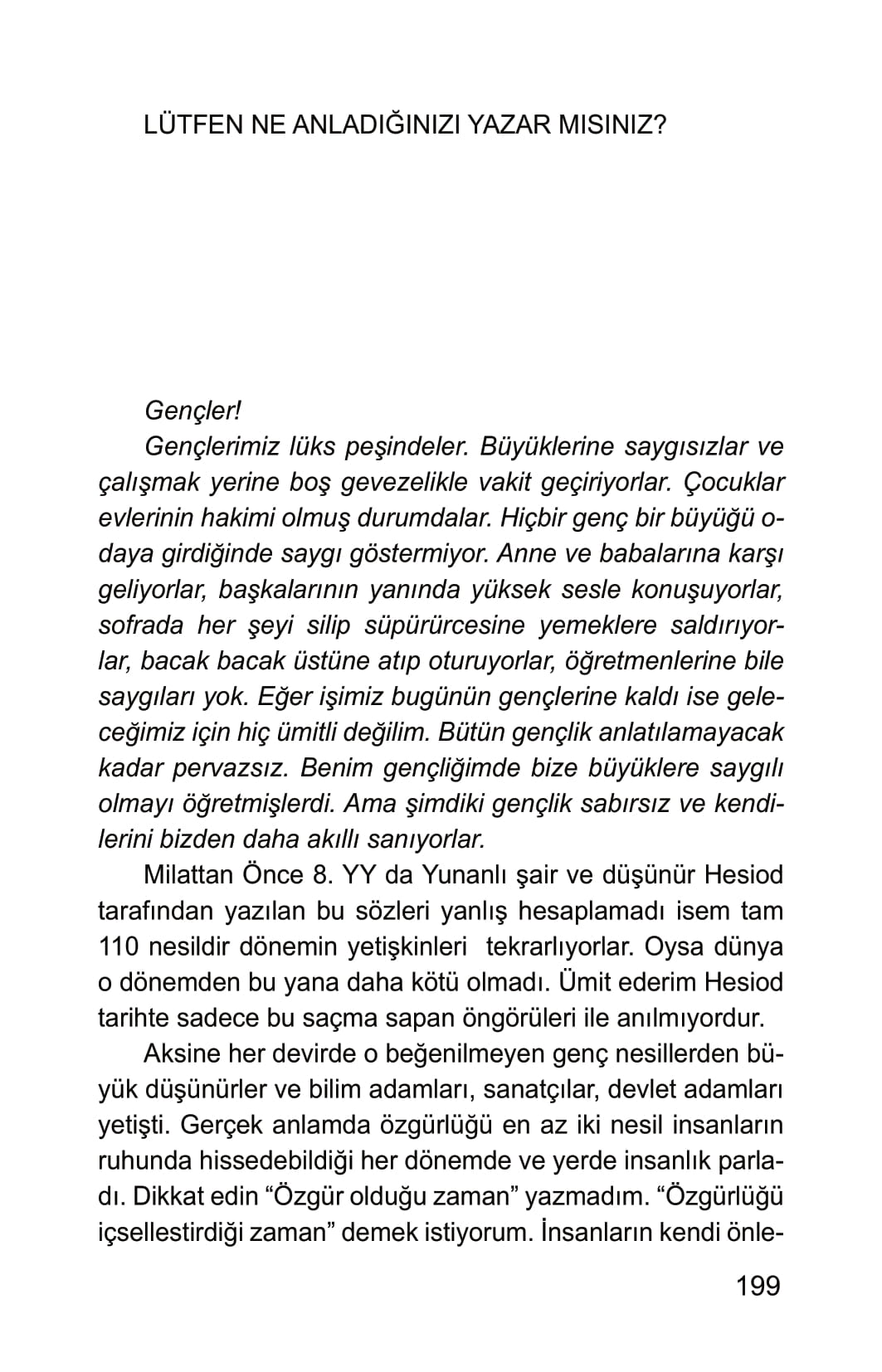 LÜTFEN NE ANLADIĞINIZI YAZAR MISINIZ?

Gençler!

Gençlerimiz lüks peşindeler. Büyüklerine saygısızlar ve çalışmak yerine boş gevezelikle vakit geçiriyorlar. Çocuklar evlerinin hakimi olmuş durumdalar. Hiçbir genç bir büyüğü odaya girdiğinde saygı göstermiyor. Anne ve babalarına karşı geliyorlar, başkalarının yanında yüksek sesle konuşuyorlar, sofrada her şeyi silip süpürürcesine yemeklere saldırıyorlar, bacak bacak üstüne atıp oturuyorlar, öğretmenlerine bile saygıları yok. Eğer işimiz bugünün gençlerine kaldı ise geleceğimiz için hiç ümitli değilim. Bütün gençlik anlatılamayacak kadar pervazsız. Benim gençliğimde bize büyüklere saygılı olmayı öğretmişlerdi. Ama şimdiki gençlik sabırsız ve kendilerini bizden daha akıllı sanıyorlar.

Milattan Önce 8. YY da Yunanlı şair ve düşünür Hesiod tarafından yazılan bu sözleri yanlış hesaplamadı isem tam 110 nesildir dönemin yetişkinleri tekrarlıyorlar. Oysa dünya o dönemden bu yana daha kötü olmadı. Ümit ederim Hesiod tarihte sadece bu saçma sapan öngörüleri ile anılmıyordur.

Aksine her devirde o beğenilmeyen genç nesillerden büyük düşünürler ve bilim adamları, sanatçılar, devlet adamları yetişti. Gerçek anlamda özgürlüğü en az iki nesil insanların ruhunda hissedebildiği her dönemde ve yerde insanlık parladı. Dikkat edin “Özgür olduğu zaman” yazmadım. “Özgürlüğü içsellestirdiği zaman” demek istiyorum. İnsanların kendi önle-

199